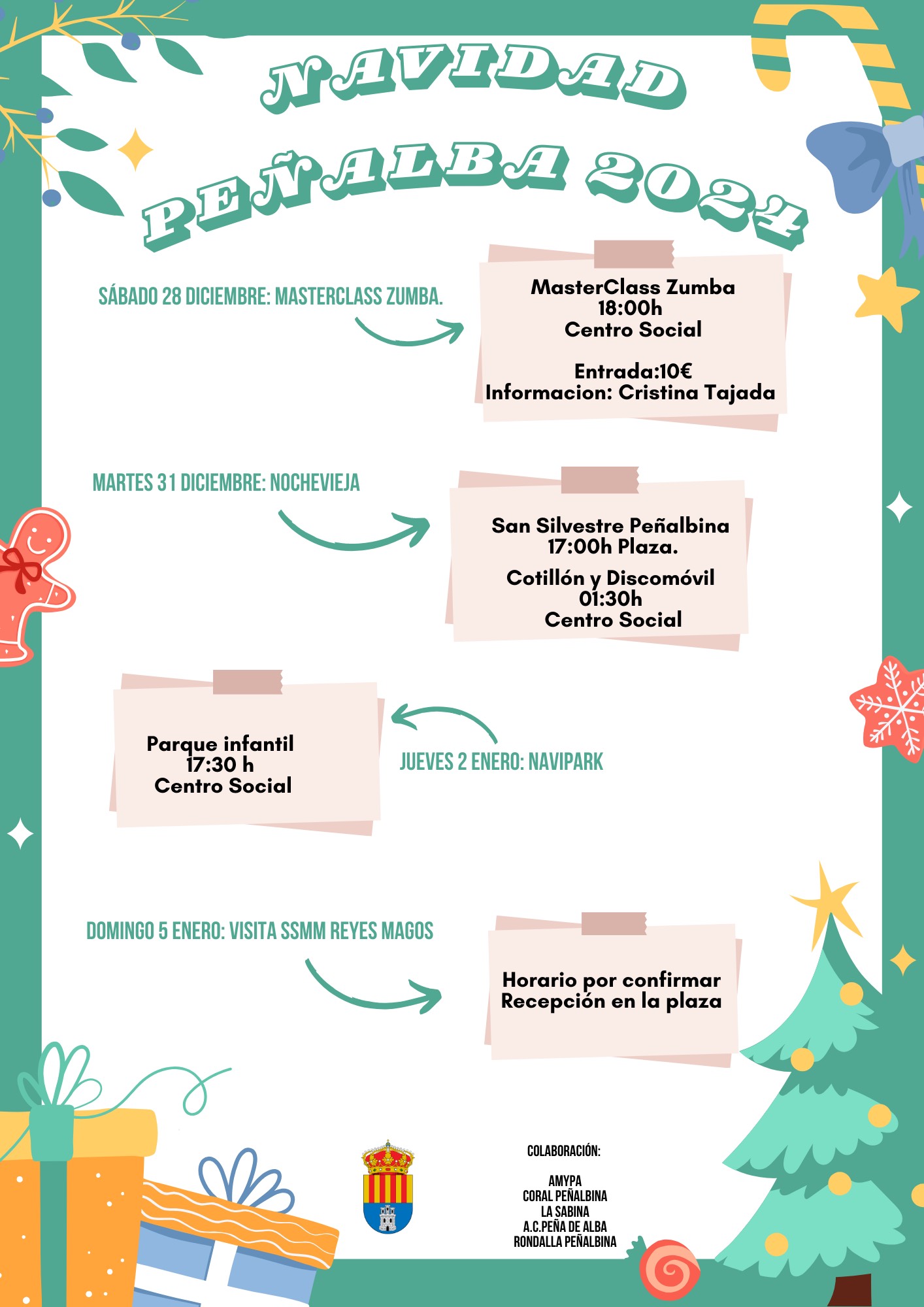 NAVIDAD PEÑALBA 2024

SÁBADO 28 DICIEMBRE: MASTERCLASS ZUMBA.

MasterClass Zumba
18:00h
Centro Social

Entrada:10€
Informacion: Cristina Tajada

MARTES 31 DICIEMBRE: NOCHEVIEJA

San Silvestre Peñalbina
17:00h Plaza.

Cotillón y Discomóvil
01:30h
Centro Social

Parque infantil
17:30 h
Centro Social

JUEVES 2 ENERO: NAVIPARK

DOMINGO 5 ENERO: VISITA SSMM REYES MAGOS

Horario por confirmar
Recepción en la plaza

COLABORACIÓN:

AMYPA
CORAL PEÑALBINA
LA SABINA
A.C.PEÑA DE ALBA
RONDALLA PEÑALBINA